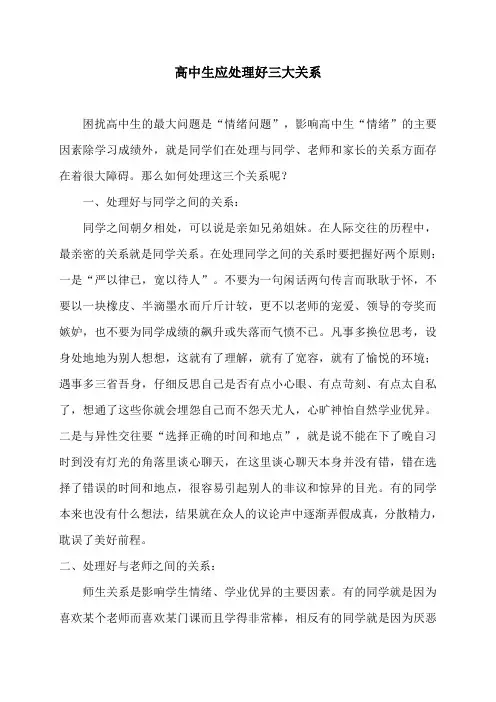 高中生应处理好三大关系

困扰高中生的最大问题是“情绪问题”，影响高中生“情绪”的主要因素除学习成绩外，就是同学们在处理与同学、老师和家长的关系方面存在着很大障碍。那么如何处理这三个关系呢？

一、处理好与同学之间的关系：

同学之间朝夕相处，可以说是亲如兄弟姐妹。在人际交往的历程中，最亲密的关系就是同学关系。在处理同学之间的关系时要把握好两个原则：一是“严以律己，宽以待人”。不要为一句闲话两句传言而耿耿于怀，不要以一块橡皮、半滴墨水而斤斤计较，更不以老师的宠爱、领导的夸奖而嫉妒，也不要为同学成绩的飙升或失落而气愤不已。凡事多换位思考，设身处地地为别人想想，这就有了理解，就有了宽容，就有了愉悦的环境；遇事多三省吾身，仔细反思自己是否有点小心眼、有点苛刻、有点太自私了，想通了这些你就会埋怨自己而不怨天尤人，心旷神怡自然学业优异。二是与异性交往要“选择正确的时间和地点”，就是说不能在下了晚自习时到没有灯光的角落里谈心聊天，在这里谈心聊天本身并没有错，错在选择了错误的时间和地点，很容易引起别人的非议和惊异的目光。有的同学本来也没有什么想法，结果就在众人的议论声中逐渐弄假成真，分散精力，耽误了美好前程。

二、处理好与老师之间的关系：

师生关系是影响学生情绪、学业优异的主要因素。有的同学就是因为喜欢某个老师而喜欢某门课而且学得非常棒，相反有的同学就是因为厌恶